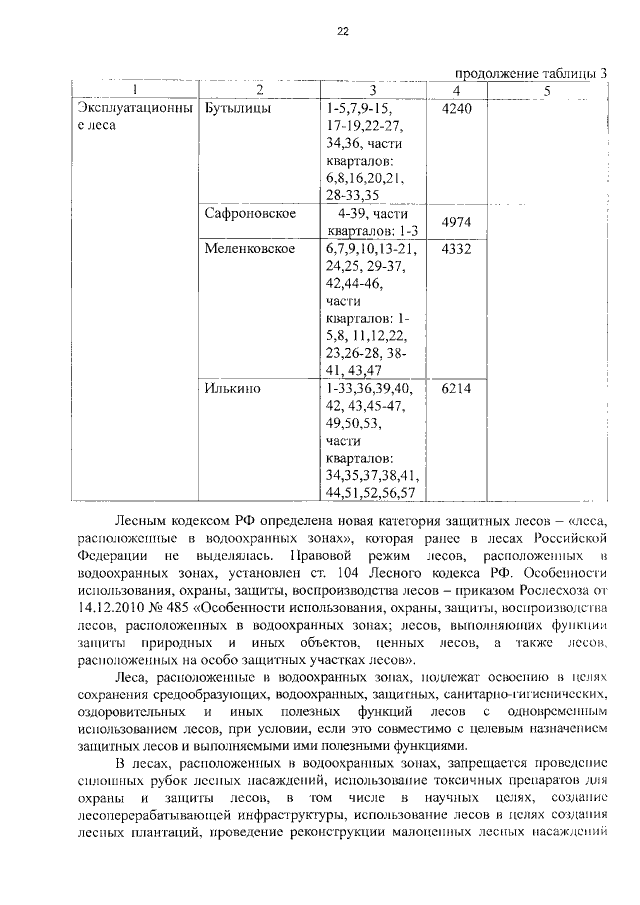 22

продолжение таблицы 3

| 1 | 2 | 3 | 4 | 5 |
|---|---|---|---|---|
| Эксплуатационные леса | Бутылицы | 1-5,7,9-15, 17-19,22-27, 34,36, части кварталов: 6,8,16,20,21, 28-33,35 | 4240 | |
| | Сафроновское | 4-39, части кварталов: 1-3 | 4974 | |
| | Меленковское | 6,7,9,10,13-21, 24,25, 29-37, 42,44-46, части кварталов: 1-5,8, 11,12,22, 23,26-28, 38-41, 43,47 | 4332 | |
| | Илькино | 1-33,36,39,40, 42, 43,45-47, 49,50,53, части кварталов: 34,35,37,38,41, 44,51,52,56,57 | 6214 | |

Лесным кодексом РФ определена новая категория защитных лесов – «леса, расположенные в водоохранных зонах», которая ранее в лесах Российской Федерации не выделялась. Правовой режим лесов, расположенных в водоохранных зонах, установлен ст. 104 Лесного кодекса РФ. Особенности использования, охраны, защиты, воспроизводства лесов – приказом Рослесхоза от 14.12.2010 № 485 «Особенности использования, охраны, защиты, воспроизводства лесов, расположенных в водоохранных зонах; лесов, выполняющих функции защиты природных и иных объектов, ценных лесов, а также лесов, расположенных на особо защитных участках лесов».

Леса, расположенные в водоохранных зонах, подлежат освоению в целях сохранения средообразующих, водоохранных, защитных, санитарно-гигиенических, оздоровительных и иных полезных функций лесов с одновременным использованием лесов, при условии, если это совместимо с целевым назначением защитных лесов и выполняемыми ими полезными функциями.

В лесах, расположенных в водоохранных зонах, запрещается проведение сплошных рубок лесных насаждений, использование токсичных препаратов для охраны и защиты лесов, в том числе в научных целях, создание лесоперерабатывающей инфраструктуры, использование лесов в целях создания лесных плантаций, проведение реконструкции малоценных лесных насаждений